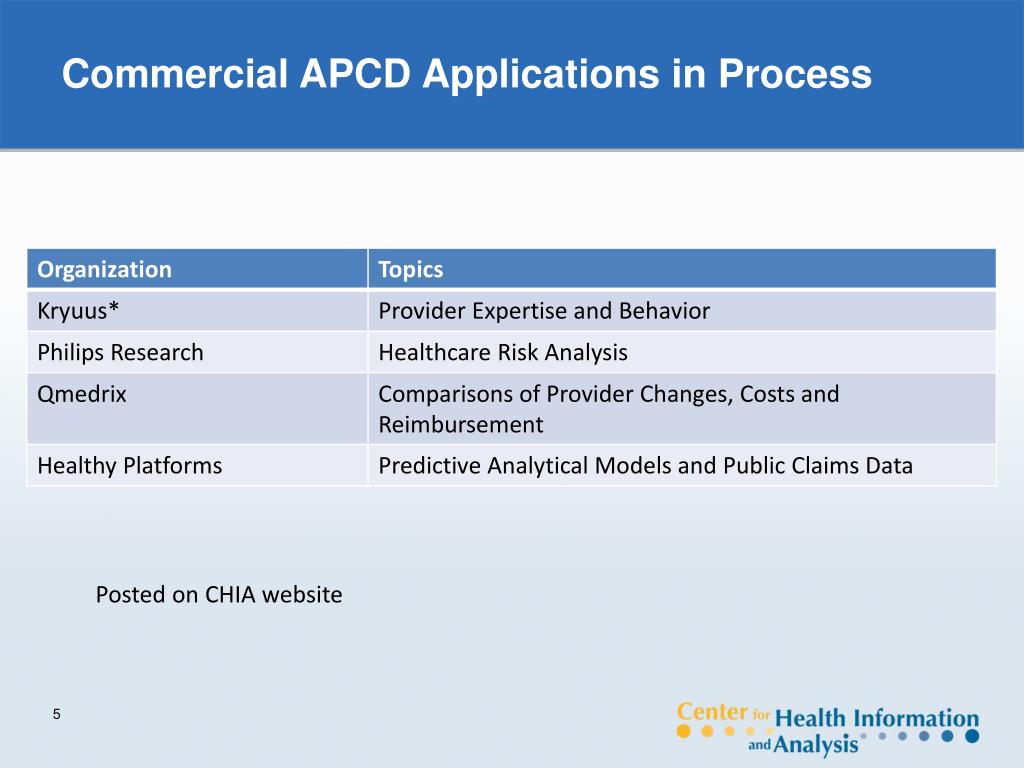 Commercial APCD Applications in Process

| Organization | Topics |
|---|---|
| Kryuus* | Provider Expertise and Behavior |
| Philips Research | Healthcare Risk Analysis |
| Qmedrix | Comparisons of Provider Changes, Costs and Reimbursement |
| Healthy Platforms | Predictive Analytical Models and Public Claims Data |

Posted on CHIA website

5

Center for Health Information and Analysis